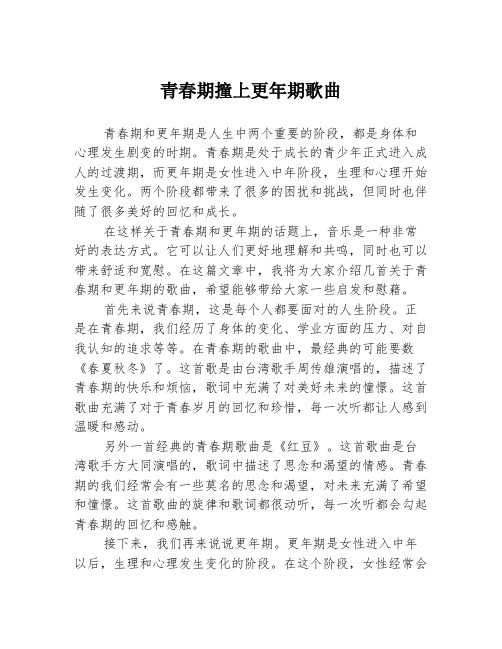 青春期撞上更年期歌曲

青春期和更年期是人生中两个重要的阶段，都是身体和心理发生剧变的时期。青春期是处于成长的青少年正式进入成人的过渡期，而更年期是女性进入中年阶段，生理和心理开始发生变化。两个阶段都带来了很多的困扰和挑战，但同时也伴随了很多美好的回忆和成长。

在这样关于青春期和更年期的话题上，音乐是一种非常好的表达方式。它可以让人们更好地理解和共鸣，同时也可以带来舒适和宽慰。在这篇文章中，我将为大家介绍几首关于青春期和更年期的歌曲，希望能够带给大家一些启发和慰藉。

首先来说青春期，这是每个人都要面对的人生阶段。正是在青春期，我们经历了身体的变化、学业方面的压力、对自我认知的追求等等。在青春期的歌曲中，最经典的可能要数《春夏秋冬》了。这首歌是由台湾歌手周传雄演唱的，描述了青春期的快乐和烦恼，歌词中充满了对美好未来的憧憬。这首歌曲充满了对于青春岁月的回忆和珍惜，每一次听都让人感到温暖和感动。

另外一首经典的青春期歌曲是《红豆》。这首歌曲是台湾歌手方大同演唱的，歌词中描述了思念和渴望的情感。青春期的我们经常会有一些莫名的思念和渴望，对未来充满了希望和憧憬。这首歌曲的旋律和歌词都很动听，每一次听都会勾起青春期的回忆和感触。

接下来，我们再来说说更年期。更年期是女性进入中年以后，生理和心理发生变化的阶段。在这个阶段，女性经常会